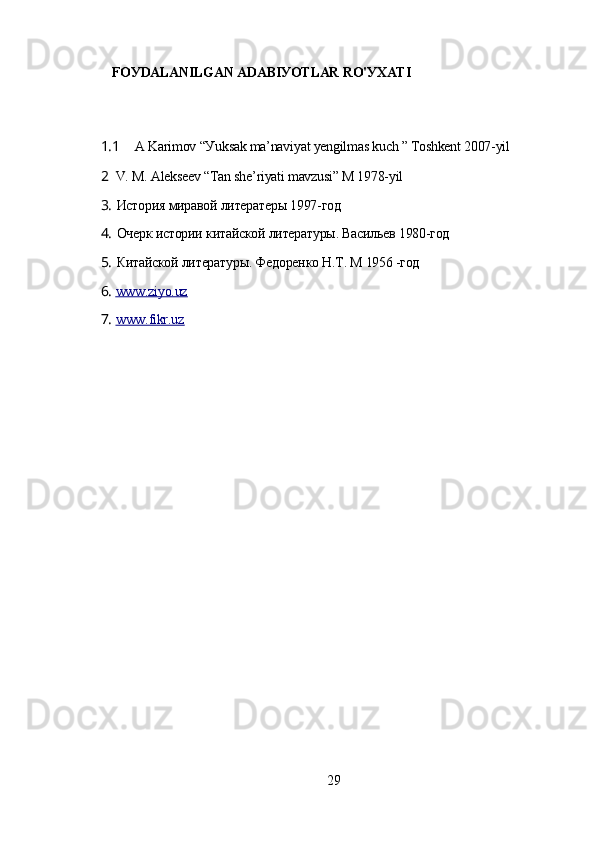 Docx.uz Docx.uz Docx.uz

FOYDALANILGAN ADABIYOTLAR RO'YXATI

1.1 A Karimov “Yuksak ma’naviyat yengilmas kuch ” Toshkent 2007-yil

2 V. M. Alekseev “Tan she’riyati mavzusi” M 1978-yil

3. История миравой литератеры 1997-год

4. Очерк истории китайской литературы. Васильев 1980-год

5. Китайской литературы. Федоренко Н.Т. М 1956 -год

6. www.ziyo.uz

7. www.fikr.uz

Docx.uz Docx.uz Docx.uz

Docx.uz Docx.uz Docx.uz

Docx.uz Docx.uz Docx.uz

29